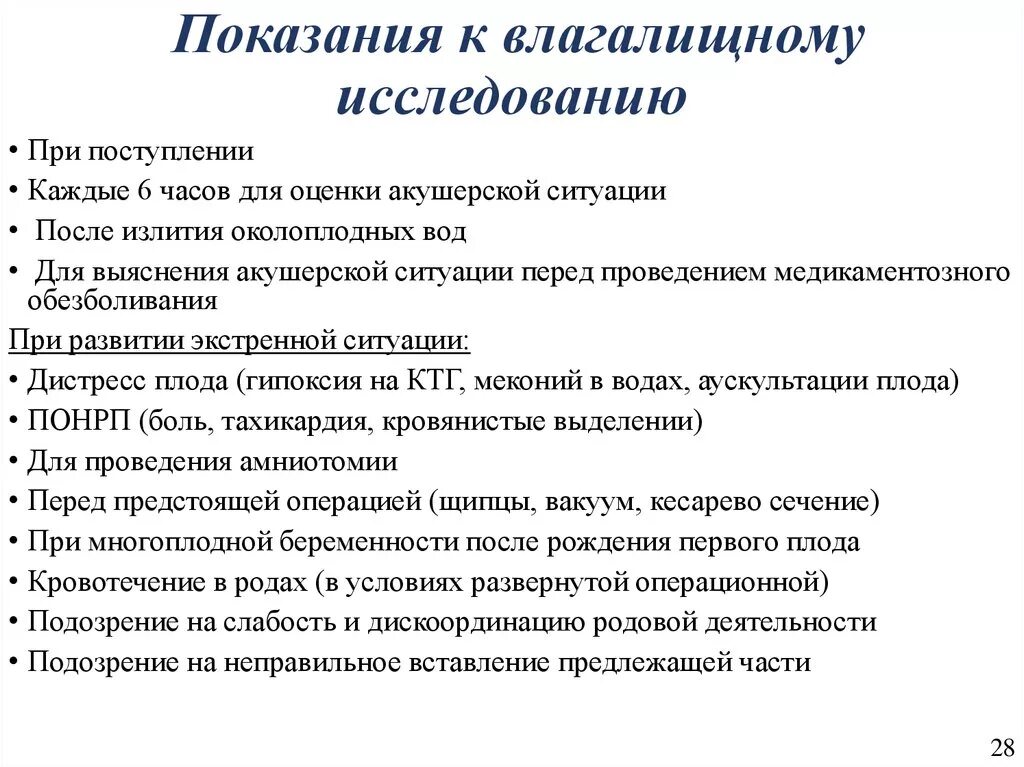 Показания к влагалищному исследованию

• При поступлении
• Каждые 6 часов для оценки акушерской ситуации
• После излития околоплодных вод
• Для выяснения акушерской ситуации перед проведением медикаментозного обезболивания

При развитии экстренной ситуации:
• Дистресс плода (гипоксия на КТГ, меконий в водах, аускультации плода)
• ПОНРП (боль, тахикардия, кровянистые выделении)
• Для проведения амниотомии
• Перед предстоящей операцией (щипцы, вакуум, кесарево сечение)
• При многоплодной беременности после рождения первого плода
• Кровотечение в родах (в условиях развернутой операционной)
• Подозрение на слабость и дискоординацию родовой деятельности
• Подозрение на неправильное вставление предлежащей части

28